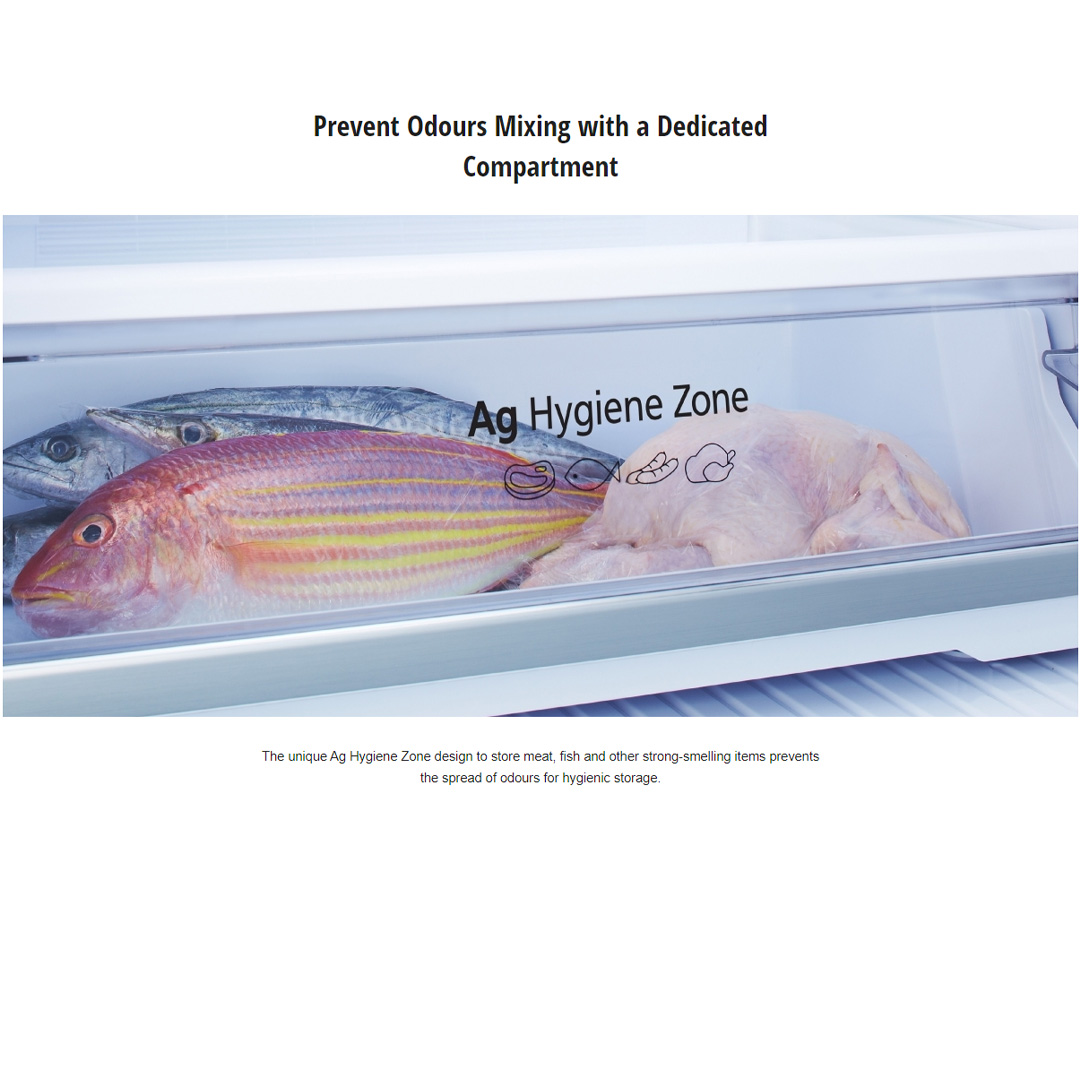 Prevent Odours Mixing with a Dedicated Compartment

Ag Hygiene Zone

The unique Ag Hygiene Zone design to store meat, fish and other strong-smelling items prevents the spread of odours for hygienic storage.